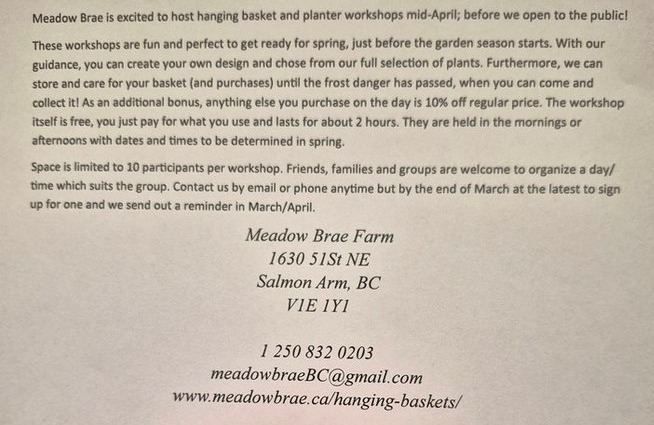 Meadow Brae is excited to host hanging basket and planter workshops mid-April; before we open to the public!

These workshops are fun and perfect to get ready for spring, just before the garden season starts. With our guidance, you can create your own design and chose from our full selection of plants. Furthermore, we can store and care for your basket (and purchases) until the frost danger has passed, when you can come and collect it! As an additional bonus, anything else you purchase on the day is 10% off regular price. The workshop itself is free, you just pay for what you use and lasts for about 2 hours. They are held in the mornings or afternoons with dates and times to be determined in spring.

Space is limited to 10 participants per workshop. Friends, families and groups are welcome to organize a day/ time which suits the group. Contact us by email or phone anytime but by the end of March at the latest to sign up for one and we send out a reminder in March/April.

Meadow Brae Farm
1630 51St NE
Salmon Arm, BC
V1E 1Y1

1 250 832 0203
meadowbraeBC@gmail.com
www.meadowbrae.ca/hanging-baskets/